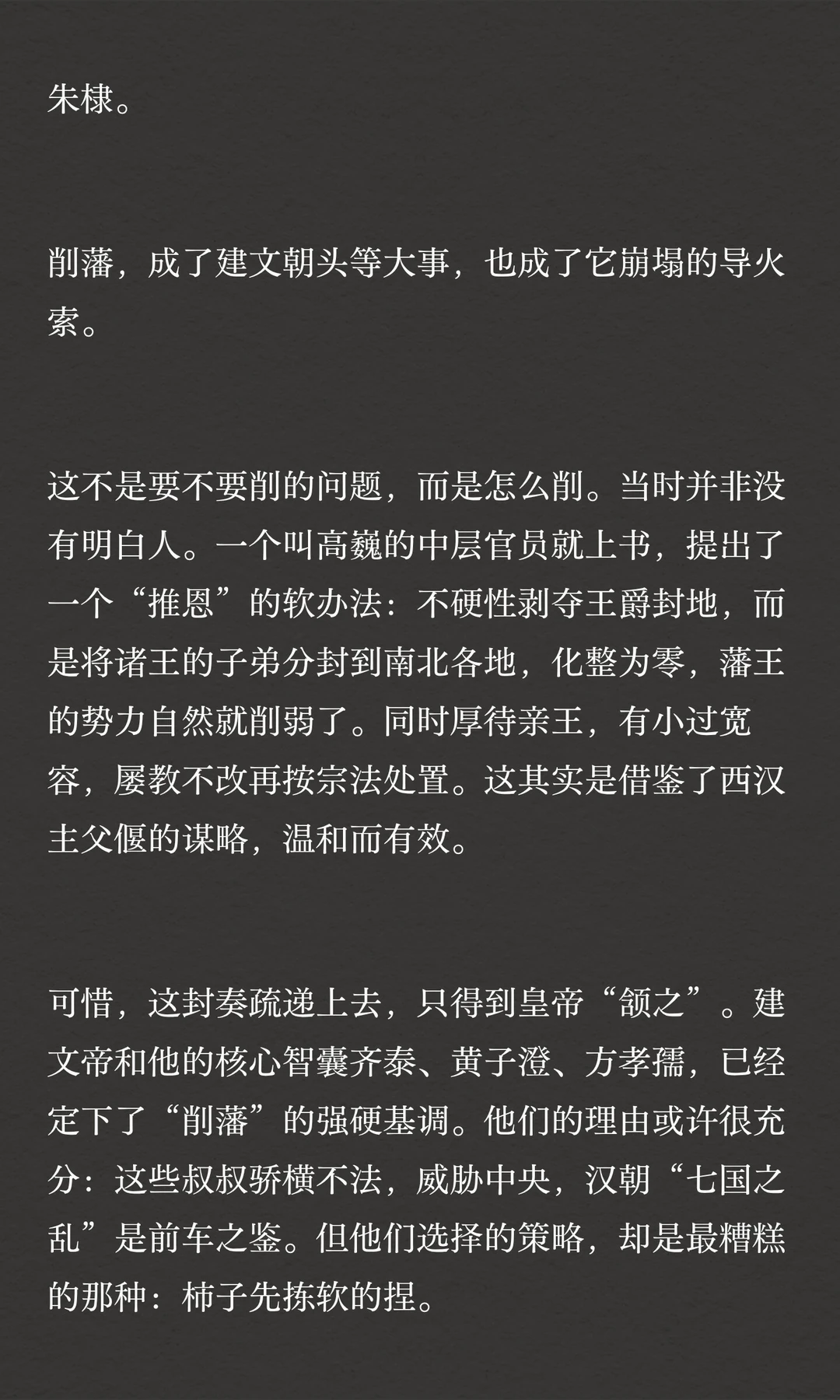 朱棣。

削藩，成了建文朝头等大事，也成了它崩塌的导火索。

这不是要不要削的问题，而是怎么削。当时并非没有明白人。一个叫高巍的中层官员就上书，提出了一个“推恩”的软办法：不硬性剥夺王爵封地，而是将诸王的子弟分封到南北各地，化整为零，藩王的势力自然就削弱了。同时厚待亲王，有小过宽容，屡教不改再按宗法处置。这其实是借鉴了西汉主父偃的谋略，温和而有效。

可惜，这封奏疏递上去，只得到皇帝“颔之”。建文帝和他的核心智囊齐泰、黄子澄、方孝孺，已经定下了“削藩”的强硬基调。他们的理由或许很充分：这些叔叔骄横不法，威胁中央，汉朝“七国之乱”是前车之鉴。但他们选择的策略，却是最糟糕的那种：柿子先拣软的捏。